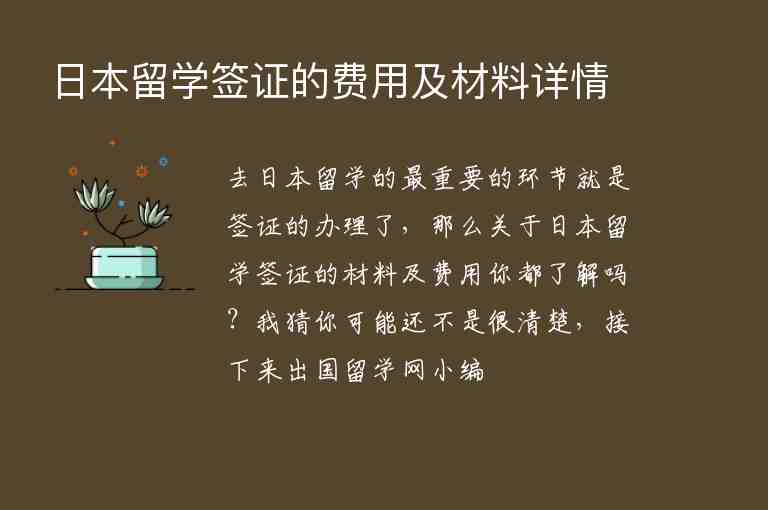 日本留学签证的费用及材料详情

去日本留学的最重要的环节就是签证的办理了，那么关于日本留学签证的材料及费用你都了解吗？我猜你可能还不是很清楚，接下来出国留学网小编